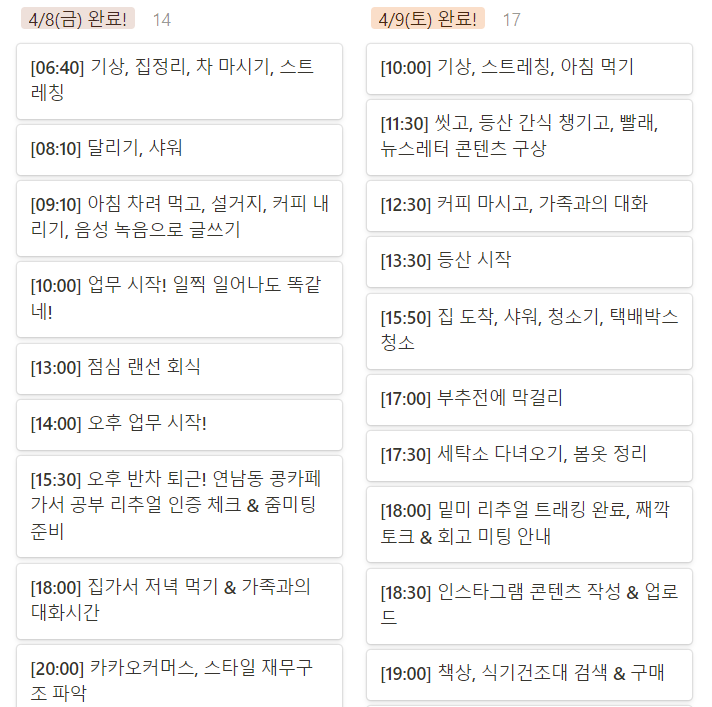 4/8(금) 완료! 14

[06:40] 기상, 집정리, 차 마시기, 스트레칭

[08:10] 달리기, 샤워

[09:10] 아침 차려 먹고, 설거지, 커피 내리기, 음성 녹음으로 글쓰기

[10:00] 업무 시작! 일찍 일어나도 똑같네!

[13:00] 점심 랜선 회식

[14:00] 오후 업무 시작!

[15:30] 오후 반차 퇴근! 연남동 콩카페 가서 공부 리추얼 인증 체크 & 줌미팅 준비

[18:00] 집가서 저녁 먹기 & 가족과의 대화시간

[20:00] 카카오커머스, 스타일 재무구조 파악

4/9(토) 완료! 17

[10:00] 기상, 스트레칭, 아침 먹기

[11:30] 씻고, 등산 간식 챙기고, 빨래, 뉴스레터 콘텐츠 구상

[12:30] 커피 마시고, 가족과의 대화

[13:30] 등산 시작

[15:50] 집 도착, 샤워, 청소기, 택배박스 청소

[17:00] 부추전에 막걸리

[17:30] 세탁소 다녀오기, 봄옷 정리

[18:00] 밑미 리추얼 트래킹 완료, 째깍 토크 & 회고 미팅 안내

[18:30] 인스타그램 콘텐츠 작성 & 업로드

[19:00] 책상, 식기건조대 검색 & 구매